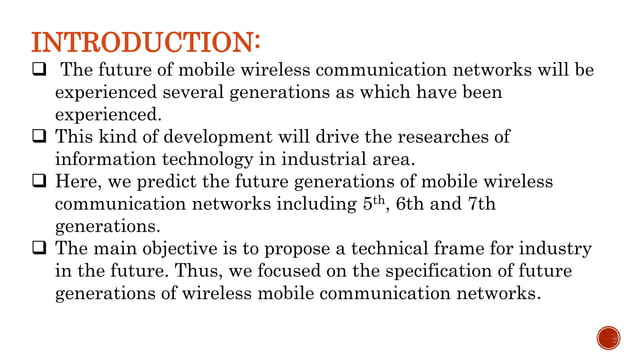 INTRODUCTION:

❑ The future of mobile wireless communication networks will be experienced several generations as which have been experienced.

❑ This kind of development will drive the researches of information technology in industrial area.

❑ Here, we predict the future generations of mobile wireless communication networks including 5$^{th}$, 6th and 7th generations.

❑ The main objective is to propose a technical frame for industry in the future. Thus, we focused on the specification of future generations of wireless mobile communication networks.